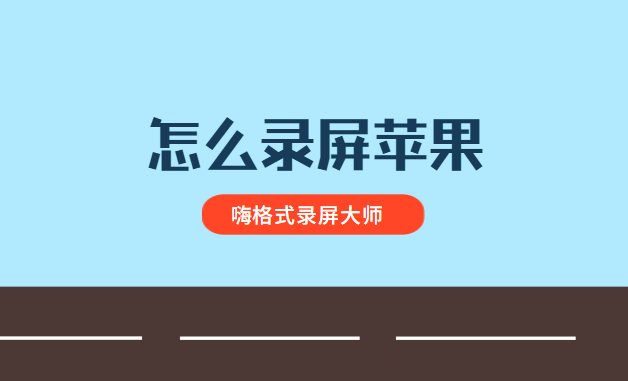 怎么录屏苹果

嗨格式录屏大师